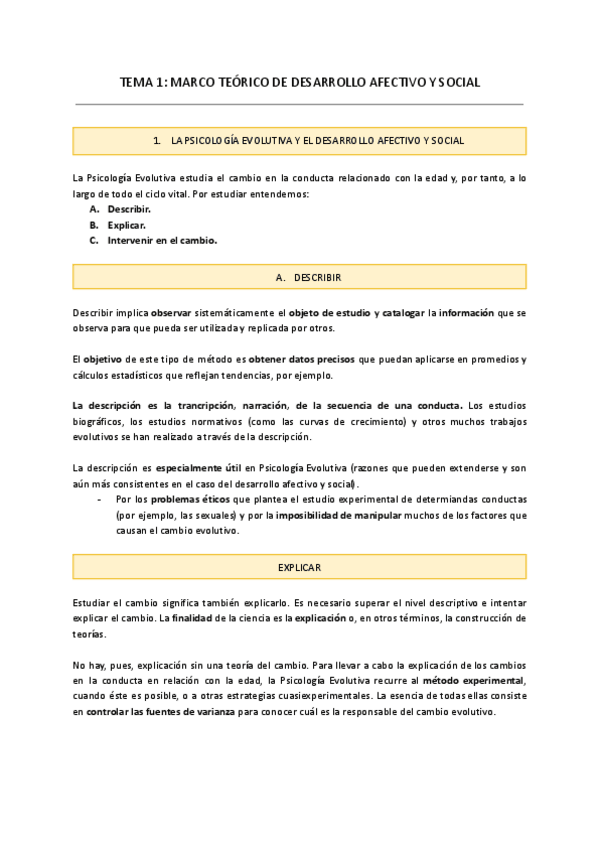 TEMA 1: MARCO TEÓRICO DE DESARROLLO AFECTIVO Y SOCIAL

1. LA PSICOLOGÍA EVOLUTIVA Y EL DESARROLLO AFECTIVO Y SOCIAL

La Psicología Evolutiva estudia el cambio en la conducta relacionado con la edad y, por tanto, a lo largo de todo el ciclo vital. Por estudiar entendemos:
A. Describir.
B. Explicar.
C. Intervenir en el cambio.

A. DESCRIBIR

Describir implica observar sistemáticamente el objeto de estudio y catalogar la información que se observa para que pueda ser utilizada y replicada por otros.

El objetivo de este tipo de método es obtener datos precisos que puedan aplicarse en promedios y cálculos estadísticos que reflejan tendencias, por ejemplo.

La descripción es la trancripción, narración, de la secuencia de una conducta. Los estudios biográficos, los estudios normativos (como las curvas de crecimiento) y otros muchos trabajos evolutivos se han realizado a través de la descripción.

La descripción es especialmente útil en Psicología Evolutiva (razones que pueden extenderse y son aún más consistentes en el caso del desarrollo afectivo y social).
- Por los problemas éticos que plantea el estudio experimental de determiandas conductas (por ejemplo, las sexuales) y por la imposibilidad de manipular muchos de los factores que causan el cambio evolutivo.

EXPLICAR

Estudiar el cambio significa también explicarlo. Es necesario superar el nivel descriptivo e intentar explicar el cambio. La finalidad de la ciencia es la explicación o, en otros términos, la construcción de teorías.

No hay, pues, explicación sin una teoría del cambio. Para llevar a cabo la explicación de los cambios en la conducta en relación con la edad, la Psicología Evolutiva recurre al método experimental, cuando éste es posible, o a otras estrategias cuasiexperimentales. La esencia de todas ellas consiste en controlar las fuentes de varianza para conocer cuál es la responsable del cambio evolutivo.